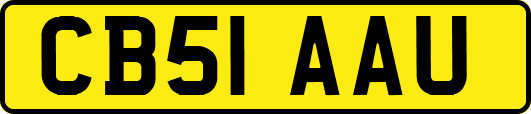 CB51 AAU